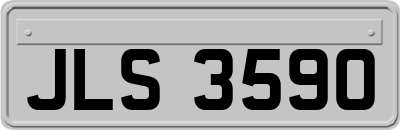 JLS 3590